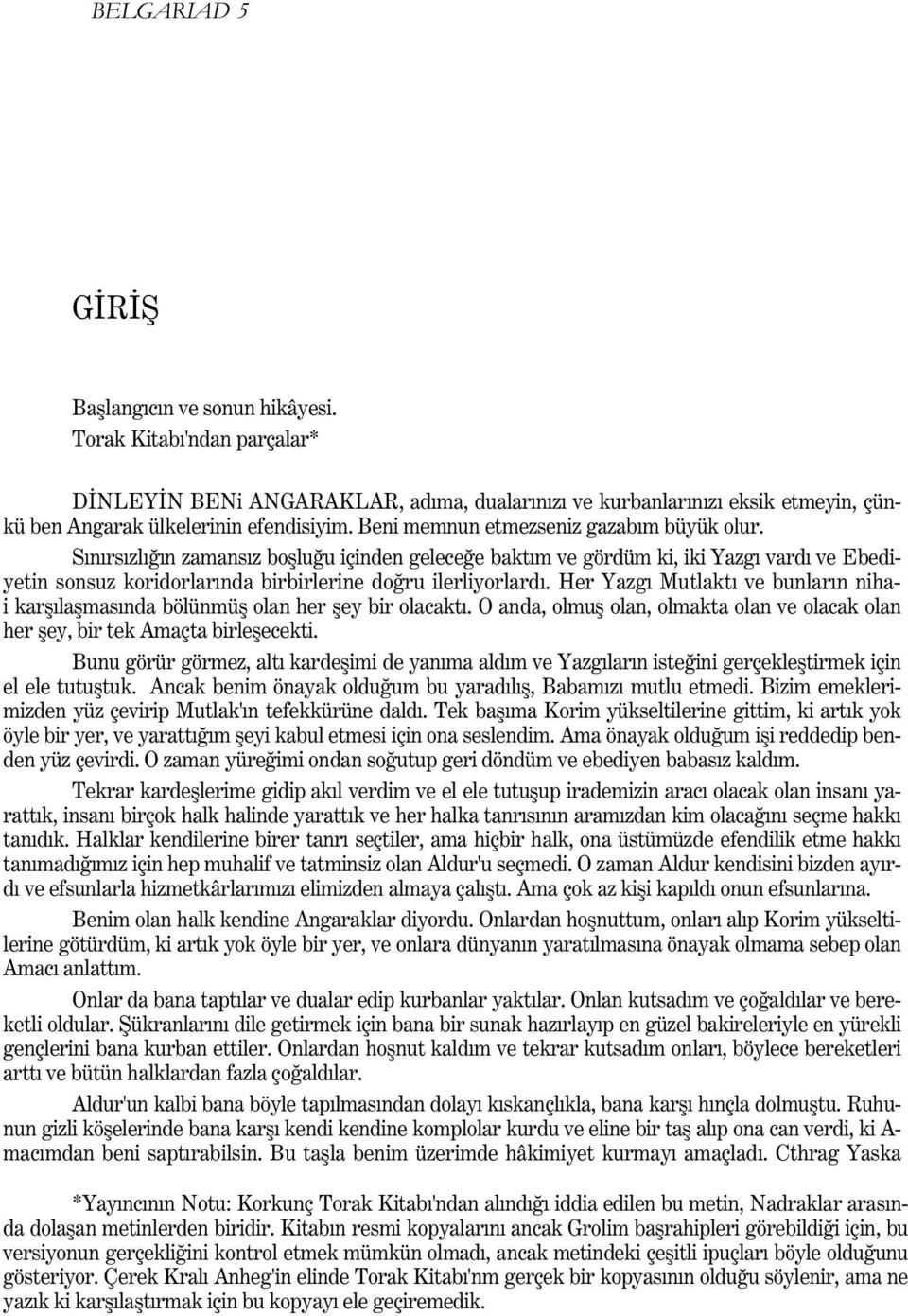 BELGARIAD 5

GİRİŞ

Başlangıcın ve sonun hikâyesi.
Torak Kitabı'ndan parçalar*

DİNLEYİN BENi ANGARAKLAR, adıma, dualarınızı ve kurbanlarınızı eksik etmeyin, çünkü ben Angarak ülkelerinin efendisiyim. Beni memnun etmezseniz gazabım büyük olur. Sınırsızlığın zamansız boşluğu içinden geleceğe baktım ve gördüm ki, iki Yazgı vardı ve Ebediyetin sonsuz koridorlarında birbirlerine doğru ilerliyorlardı. Her Yazgı Mutlaktı ve bunların nihai karşılaşmasında bölünmüş olan her şey bir olacaktı. O anda, olmuş olan, olmakta olan ve olacak olan her şey, bir tek Amaçta birleşecekti.

Bunu görür görmez, altı kardeşimi de yanıma aldım ve Yazgıların isteğini gerçekleştirmek için el ele tutuştuk. Ancak benim önayak olduğum bu yaradılış, Babamızı mutlu etmedi. Bizim emeklerimizden yüz çevirip Mutlak'ın tefekkürüne daldı. Tek başıma Korim yükseltilerine gittim, ki artık yok öyle bir yer, ve yarattığım şeyi kabul etmesi için ona seslendim. Ama önayak olduğum işi reddedip benden yüz çevirdi. O zaman yüreğimi ondan soğutup geri döndüm ve ebediyen babasız kaldım.

Tekrar kardeşlerime gidip akıl verdim ve el ele tutuşup irademizin aracı olacak olan insanı yarattık, insanı birçok halk halinde yarattık ve her halka tanrısının aramızdan kim olacağını seçme hakkı tanıdık. Halklar kendilerine birer tanrı seçtiler, ama hiçbir halk, ona üstümüzde efendilik etme hakkı tanımadığımız için hep muhalif ve tatminsiz olan Aldur'u seçmedi. O zaman Aldur kendisini bizden ayırdı ve efsunlarla hizmetkârlarımızı elimizden almaya çalıştı. Ama çok az kişi kapıldı onun efsunlarına.

Benim olan halk kendine Angaraklar diyordu. Onlardan hoşnuttum, onları alıp Korim yükseltilerine götürdüm, ki artık yok öyle bir yer, ve onlara dünyanın yaratılmasına önayak olmama sebep olan Amacı anlattım.

Onlar da bana taptılar ve dualar edip kurbanlar yaktılar. Onlan kutsadım ve çoğaldılar ve bereketli oldular. Şükranlarını dile getirmek için bana bir sunak hazırlayıp en güzel bakireleriyle en yürekli gençlerini bana kurban ettiler. Onlardan hoşnut kaldım ve tekrar kutsadım onları, böylece bereketleri arttı ve bütün halklardan fazla çoğaldılar.

Aldur'un kalbi bana böyle tapılmasından dolayı kıskançlıkla, bana karşı hınçla dolmuştu. Ruhunun gizli köşelerinde bana karşı kendi kendine komplolar kurdu ve eline bir taş alıp ona can verdi, ki Amacımdan beni saptırabilsin. Bu taşla benim üzerimde hâkimiyet kurmayı amaçladı. Cthrag Yaska

*Yayıncının Notu: Korkunç Torak Kitabı'ndan alındığı iddia edilen bu metin, Nadraklar arasında dolaşan metinlerden biridir. Kitabın resmi kopyalarını ancak Grolim başrahipleri görebildiği için, bu versiyonun gerçekliğini kontrol etmek mümkün olmadı, ancak metindeki çeşitli ipuçları böyle olduğunu gösteriyor. Çerek Kralı Anheg'in elinde Torak Kitabı'nm gerçek bir kopyasının olduğu söylenir, ama ne yazık ki karşılaştırmak için bu kopyayı ele geçiremedik.